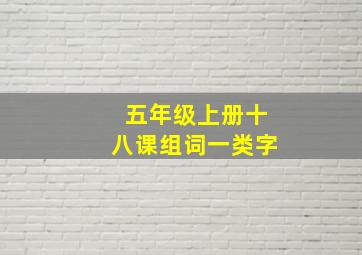 五年级上册十八课组词一类字